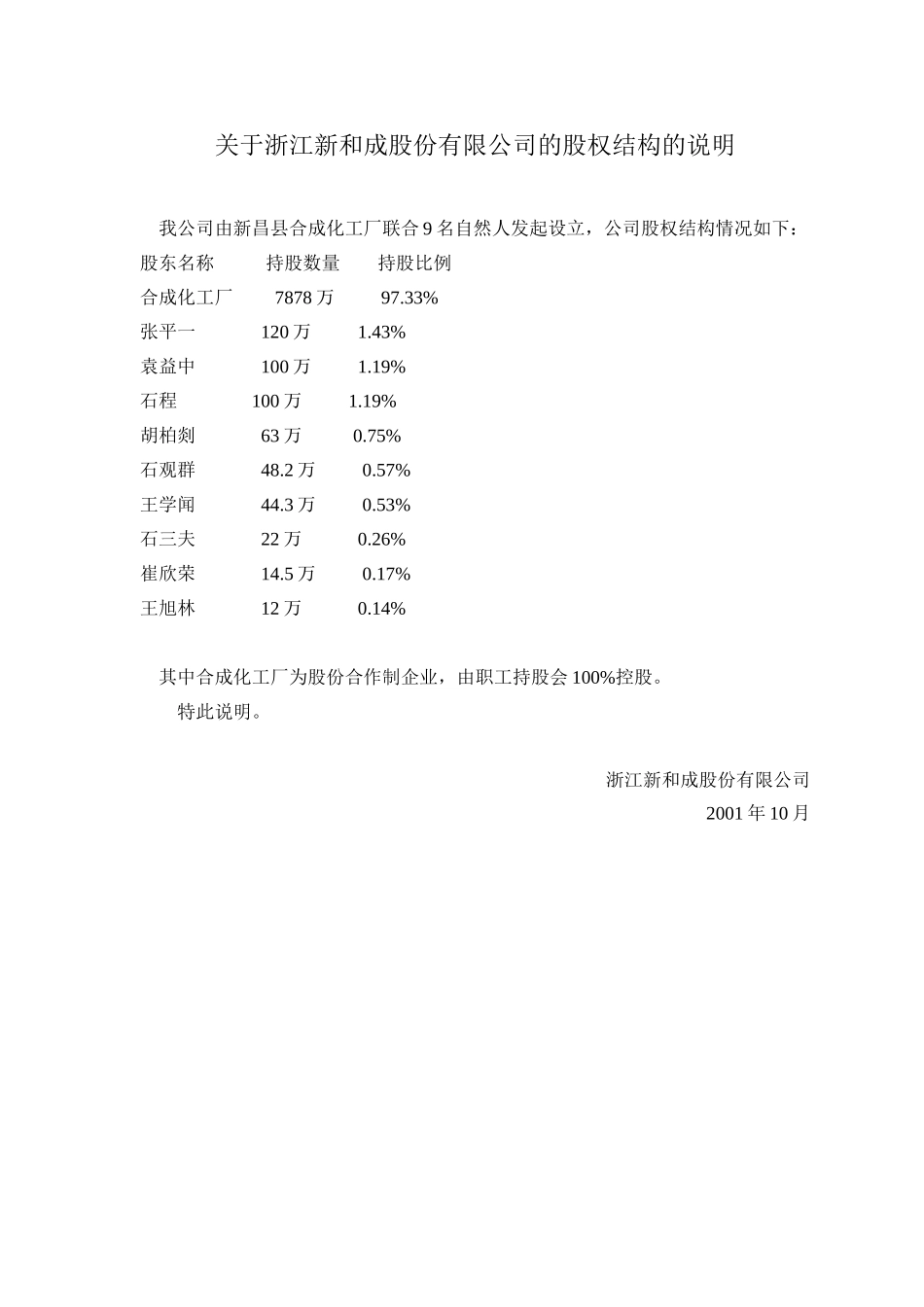 关于浙江新和成股份有限公司的股权结构的说明

我公司由新昌县合成化工厂联合 9 名自然人发起设立，公司股权结构情况如下：

| 股东名称 | 持股数量 | 持股比例 |
|---|---|---|
| 合成化工厂 | 7878 万 | 97.33% |
| 张平一 | 120 万 | 1.43% |
| 袁益中 | 100 万 | 1.19% |
| 石程 | 100 万 | 1.19% |
| 胡柏剡 | 63 万 | 0.75% |
| 石观群 | 48.2 万 | 0.57% |
| 王学闻 | 44.3 万 | 0.53% |
| 石三夫 | 22 万 | 0.26% |
| 崔欣荣 | 14.5 万 | 0.17% |
| 王旭林 | 12 万 | 0.14% |

其中合成化工厂为股份合作制企业，由职工持股会 100%控股。

特此说明。

浙江新和成股份有限公司
2001 年 10 月